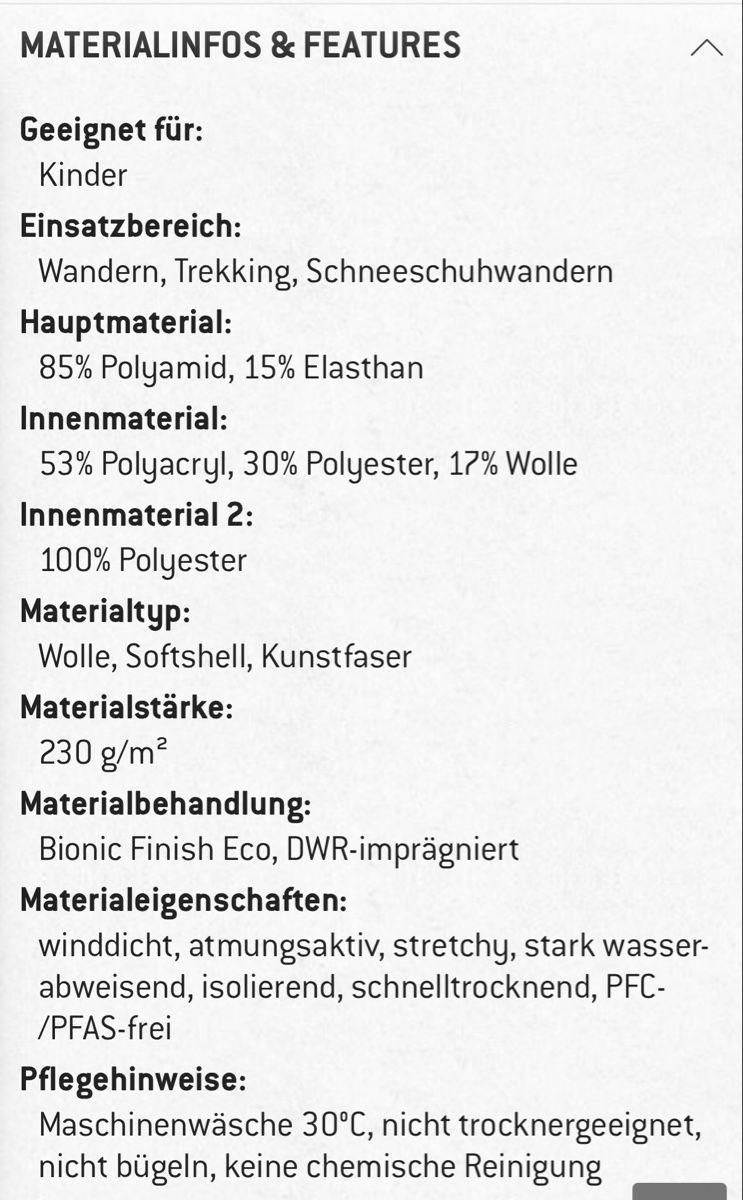 MATERIALINFOS & FEATURES

Geeignet für:
Kinder

Einsatzbereich:
Wandern, Trekking, Schneeschuhwandern

Hauptmaterial:
85% Polyamid, 15% Elasthan

Innenmaterial:
53% Polyacryl, 30% Polyester, 17% Wolle

Innenmaterial 2:
100% Polyester

Materialtyp:
Wolle, Softshell, Kunstfaser

Materialstärke:
230 g/m²

Materialbehandlung:
Bionic Finish Eco, DWR-imprägniert

Materialeigenschaften:
winddicht, atmungsaktiv, stretchy, stark wasserabweisend, isolierend, schnelltrocknend, PFC-/PFAS-frei

Pflegehinweise:
Maschinenwäsche 30°C, nicht trocknergeeignet, nicht bügeln, keine chemische Reinigung